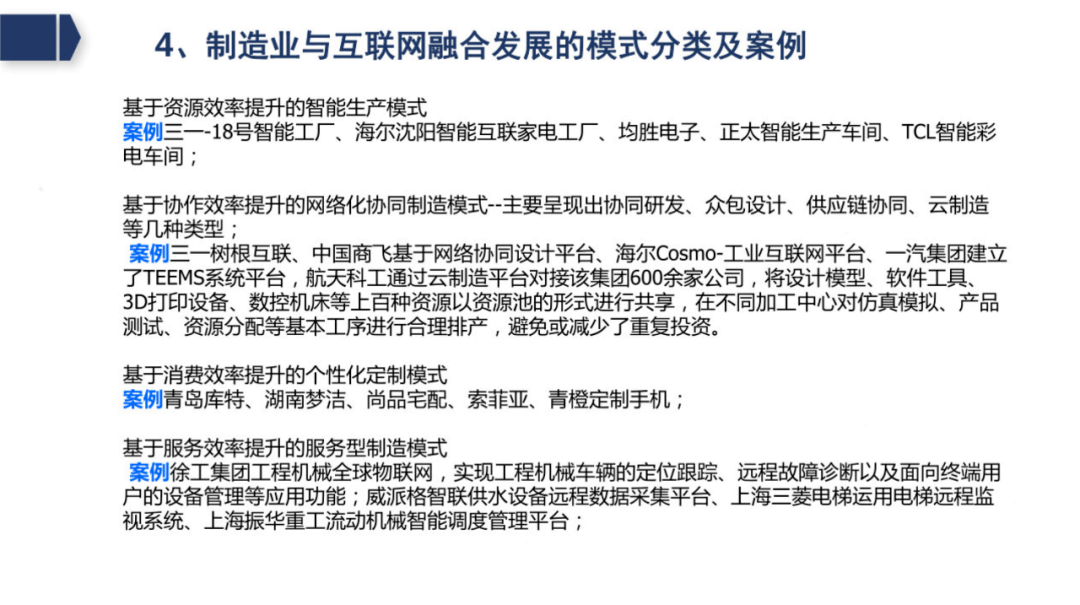 4、制造业与互联网融合发展的模式分类及案例

基于资源效率提升的智能生产模式
案例三一-18号智能工厂、海尔沈阳智能互联家电工厂、均胜电子、正太智能生产车间、TCL智能彩电车间；

基于协作效率提升的网络化协同制造模式--主要呈现出协同研发、众包设计、供应链协同、云制造等几种类型；
案例三一树根互联、中国商飞基于网络协同设计平台、海尔Cosmo-工业互联网平台、一汽集团建立了TEEMS系统平台，航天科工通过云制造平台对接该集团600余家公司，将设计模型、软件工具、3D打印设备、数控机床等上百种资源以资源池的形式进行共享，在不同加工中心对仿真模拟、产品测试、资源分配等基本工序进行合理排产，避免或减少了重复投资。

基于消费效率提升的个性化定制模式
案例青岛库特、湖南梦洁、尚品宅配、索菲亚、青橙定制手机；

基于服务效率提升的服务型制造模式
案例徐工集团工程机械全球物联网，实现工程机械车辆的定位跟踪、远程故障诊断以及面向终端用户的设备管理等应用功能；威派格智联供水设备远程数据采集平台、上海三菱电梯运用电梯远程监视系统、上海振华重工流动机械智能调度管理平台；